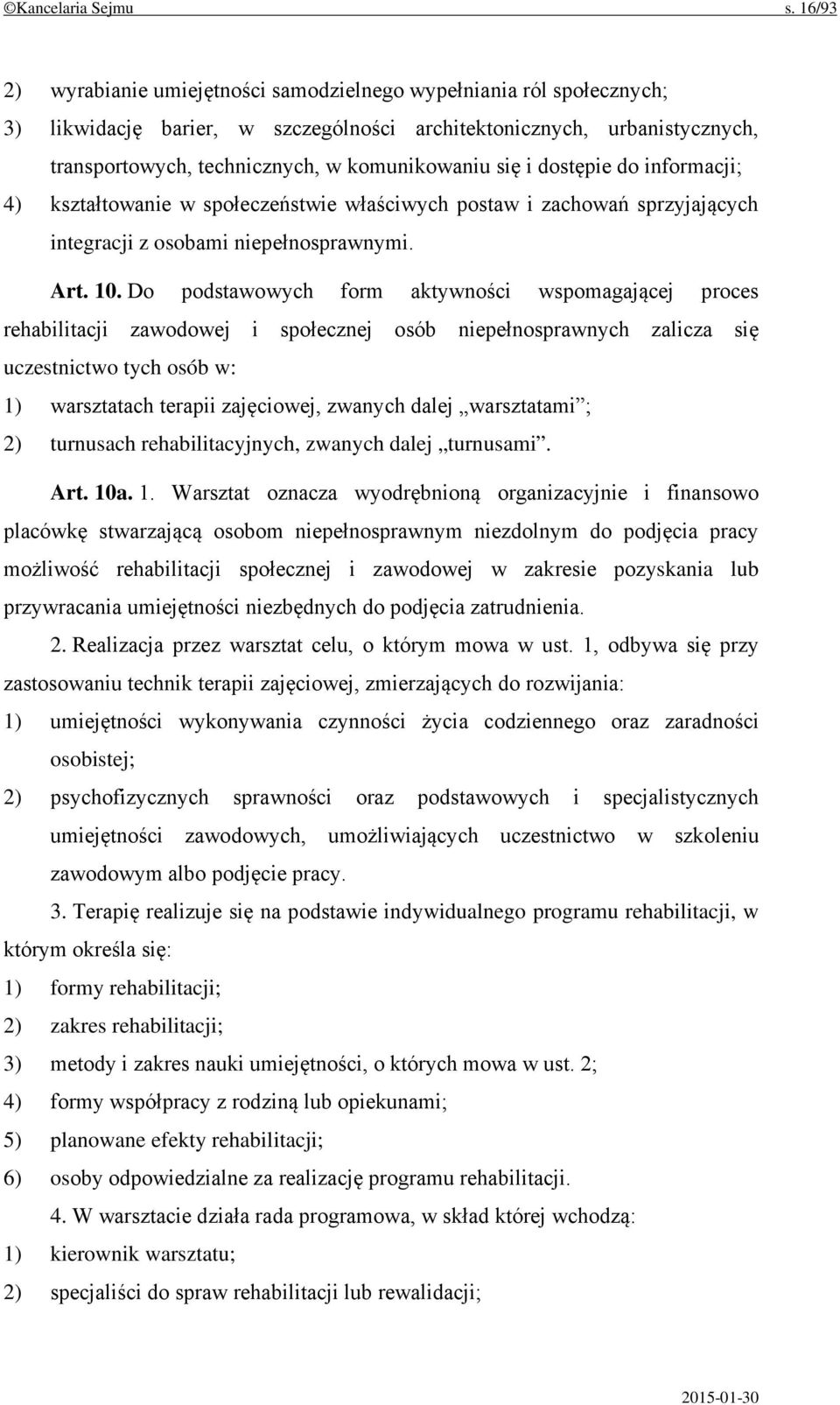 ©Kancelaria Sejmu s. 16/93

2) wyrabianie umiejętności samodzielnego wypełniania ról społecznych;

3) likwidację barier, w szczególności architektonicznych, urbanistycznych, transportowych, technicznych, w komunikowaniu się i dostępie do informacji;

4) kształtowanie w społeczeństwie właściwych postaw i zachowań sprzyjających integracji z osobami niepełnosprawnymi.

Art. 10. Do podstawowych form aktywności wspomagającej proces rehabilitacji zawodowej i społecznej osób niepełnosprawnych zalicza się uczestnictwo tych osób w:

1) warsztatach terapii zajęciowej, zwanych dalej „warsztatami”;

2) turnusach rehabilitacyjnych, zwanych dalej „turnusami”.

Art. 10a. 1. Warsztat oznacza wyodrębnioną organizacyjnie i finansowo placówkę stwarzającą osobom niepełnosprawnym niezdolnym do podjęcia pracy możliwość rehabilitacji społecznej i zawodowej w zakresie pozyskania lub przywracania umiejętności niezbędnych do podjęcia zatrudnienia.

2. Realizacja przez warsztat celu, o którym mowa w ust. 1, odbywa się przy zastosowaniu technik terapii zajęciowej, zmierzających do rozwijania:

1) umiejętności wykonywania czynności życia codziennego oraz zaradności osobistej;

2) psychofizycznych sprawności oraz podstawowych i specjalistycznych umiejętności zawodowych, umożliwiających uczestnictwo w szkoleniu zawodowym albo podjęcie pracy.

3. Terapię realizuje się na podstawie indywidualnego programu rehabilitacji, w którym określa się:

1) formy rehabilitacji;

2) zakres rehabilitacji;

3) metody i zakres nauki umiejętności, o których mowa w ust. 2;

4) formy współpracy z rodziną lub opiekunami;

5) planowane efekty rehabilitacji;

6) osoby odpowiedzialne za realizację programu rehabilitacji.

4. W warsztacie działa rada programowa, w skład której wchodzą:

1) kierownik warsztatu;

2) specjaliści do spraw rehabilitacji lub rewalidacji;

2015-01-30